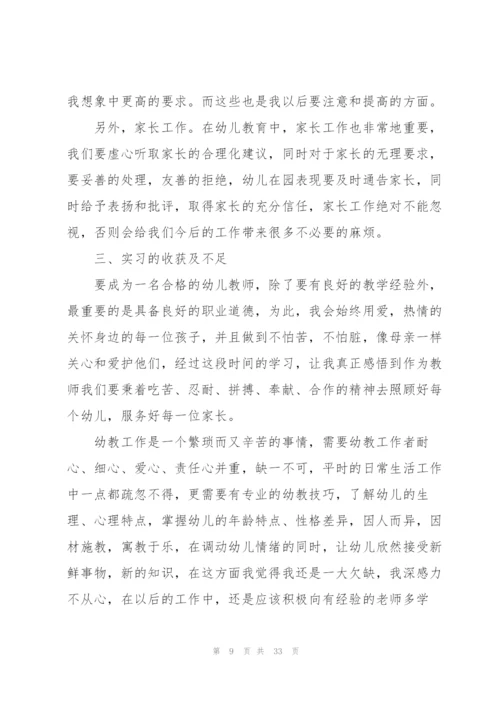 我想象中更高的要求。而这些也是我以后要注意和提高的方面。

另外，家长工作。在幼儿教育中，家长工作也非常地重要，我们要虚心听取家长的合理化建议，同时对于家长的无理要求，要妥善的处理，友善的拒绝，幼儿在园表现要及时通告家长，同时给予表扬和批评，取得家长的充分信任，家长工作绝对不能忽视，否则会给我们今后的工作带来很多不必要的麻烦。

三、实习的收获及不足

要成为一名合格的幼儿教师，除了要有良好的教学经验外，最重要的是具备良好的职业道德，为此，我会始终用爱，热情的关怀身边的每一位孩子，并且做到不怕苦，不怕脏，像母亲一样关心和爱护他们，经过这段时间的学习，让我真正感悟到作为教师我们要秉着吃苦、忍耐、拼搏、奉献、合作的精神去照顾好每个幼儿，服务好每一位家长。

幼教工作是一个繁琐而又辛苦的事情，需要幼教工作者耐心、细心、爱心、责任心并重，缺一不可，平时的日常生活工作中一点都疏忽不得，更需要有专业的幼教技巧，了解幼儿的生理、心理特点，掌握幼儿的年龄特点、性格差异，因人而异，因材施教，寓教于乐，在调动幼儿情绪的同时，让幼儿欣然接受新鲜事物，新的知识，在这方面我觉得我还是一大欠缺，我深感力不从心，在以后的工作中，还是应该积极向有经验的老师多学

第 9 页 共 33 页